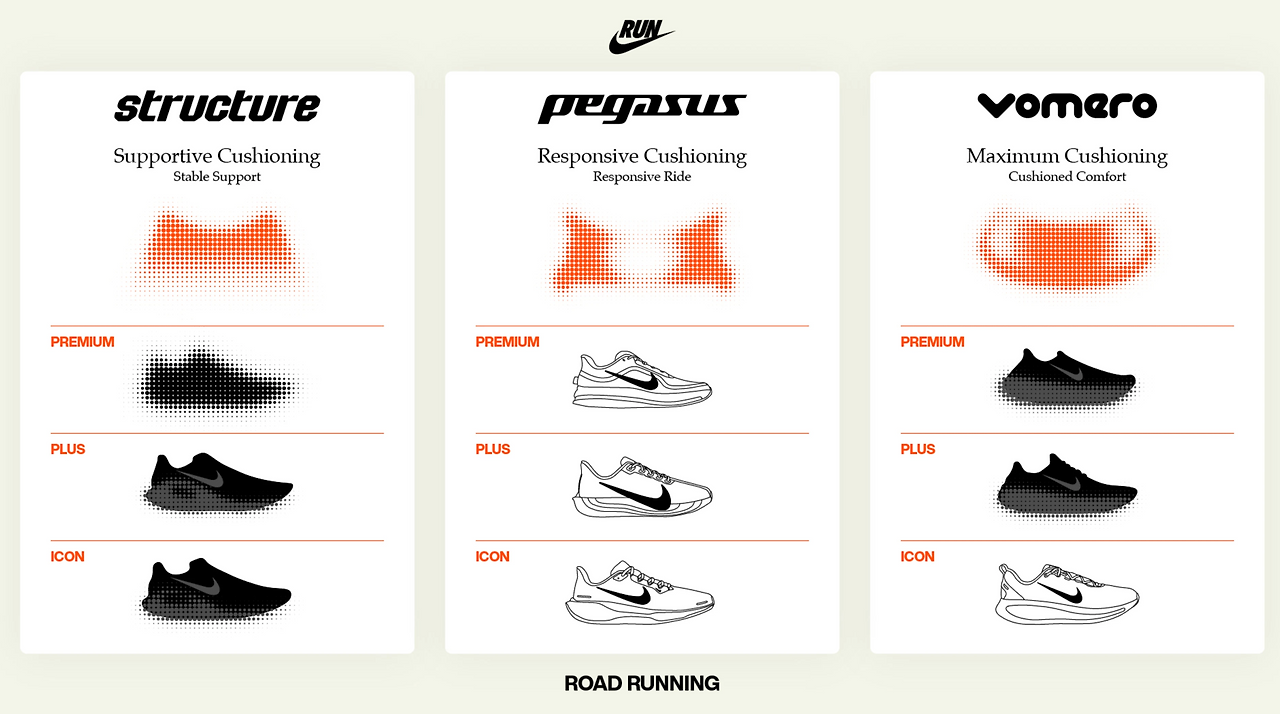 RUN

structure

Supportive Cushioning
Stable Support

PREMIUM

PLUS

ICON

pegasus

Responsive Cushioning
Responsive Ride

PREMIUM

PLUS

ICON

vomero

Maximum Cushioning
Cushioned Comfort

PREMIUM

PLUS

ICON

ROAD RUNNING